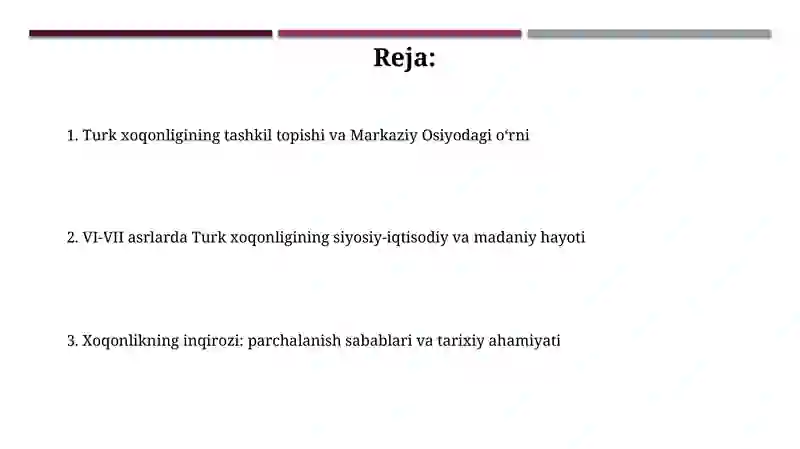 Reja:

1. Turk xoqonligining tashkil topishi va Markaziy Osiyodagi oʻrni

2. VI-VII asrlarda Turk xoqonligining siyosiy-iqtisodiy va madaniy hayoti

3. Xoqonlikning inqirozi: parchalanish sabablari va tarixiy ahamiyati